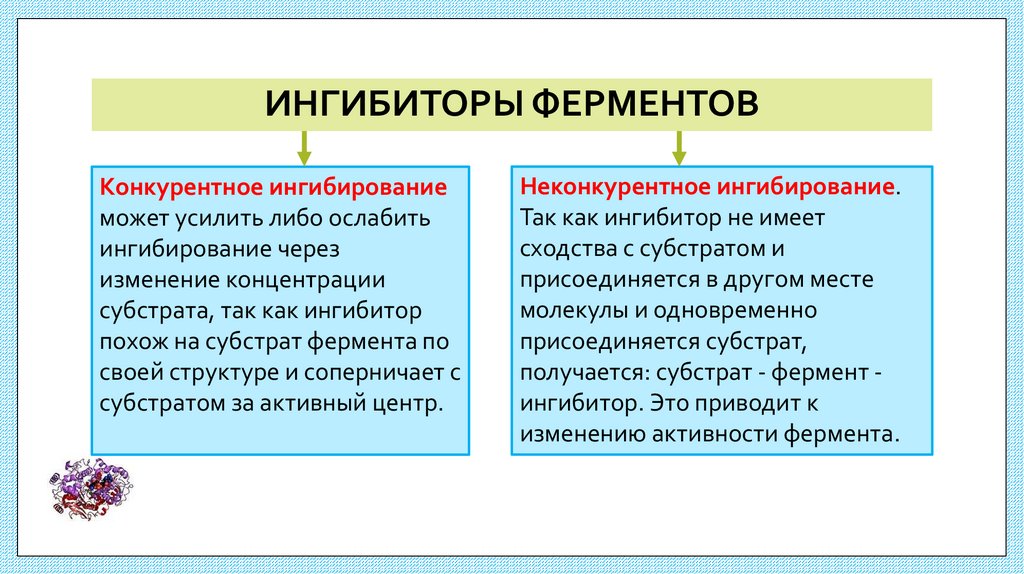 ИНГИБИТОРЫ ФЕРМЕНТОВ

Конкурентное ингибирование может усилить либо ослабить ингибирование через изменение концентрации субстрата, так как ингибитор похож на субстрат фермента по своей структуре и соперничает с субстратом за активный центр.

Неконкурентное ингибирование. Так как ингибитор не имеет сходства с субстратом и присоединяется в другом месте молекулы и одновременно присоединяется субстрат, получается: субстрат - фермент - ингибитор. Это приводит к изменению активности фермента.